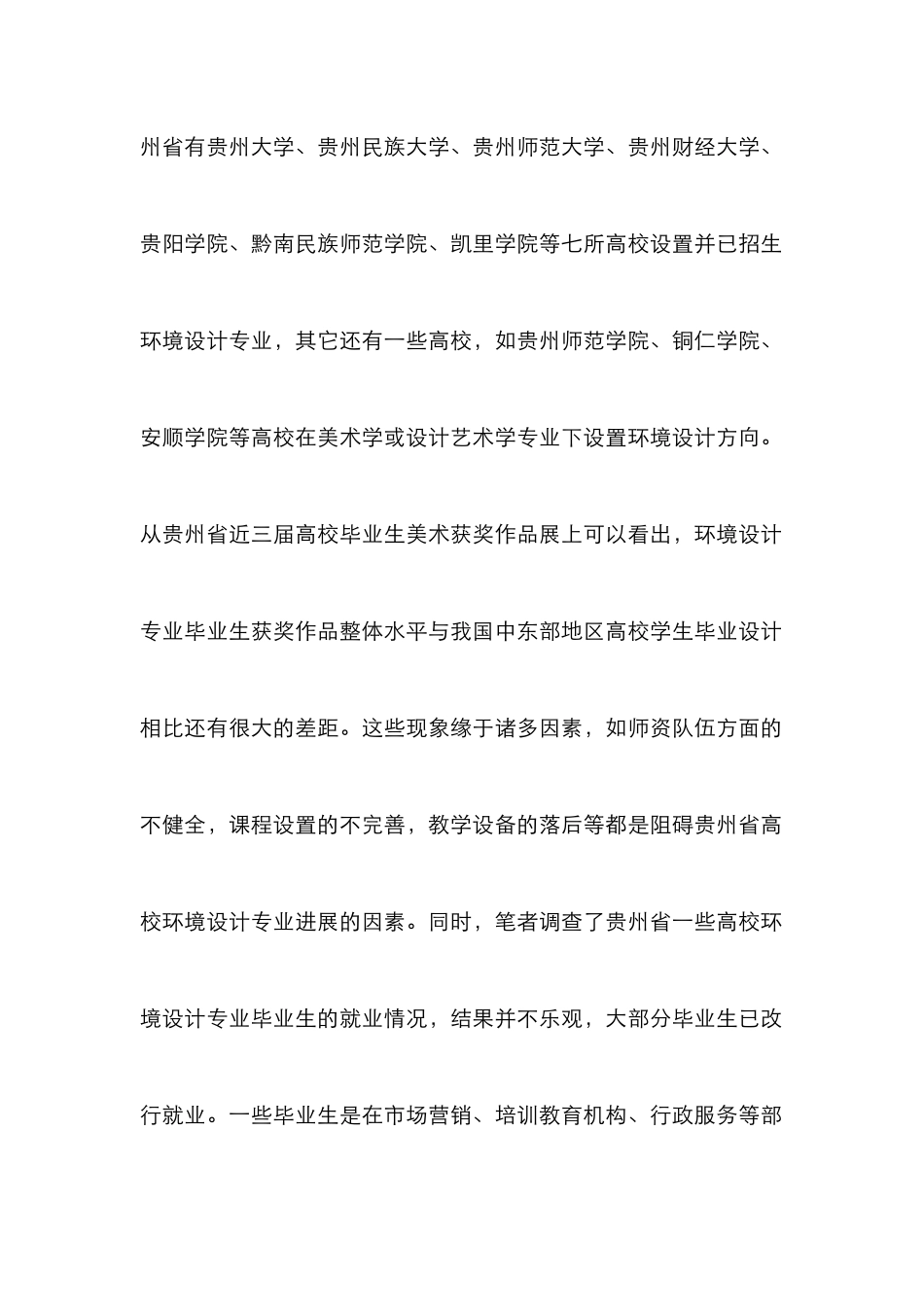 州省有贵州大学、贵州民族大学、贵州师范大学、贵州财经大学、贵阳学院、黔南民族师范学院、凯里学院等七所高校设置并已招生环境设计专业，其它还有一些高校，如贵州师范学院、铜仁学院、安顺学院等高校在美术学或设计艺术学专业下设置环境设计方向。从贵州省近三届高校毕业生美术获奖作品展上可以看出，环境设计专业毕业生获奖作品整体水平与我国中东部地区高校学生毕业设计相比还有很大的差距。这些现象缘于诸多因素，如师资队伍方面的不健全，课程设置的不完善，教学设备的落后等都是阻碍贵州省高校环境设计专业进展的因素。同时，笔者调查了贵州省一些高校环境设计专业毕业生的就业情况，结果并不乐观，大部分毕业生已改行就业。一些毕业生是在市场营销、培训教育机构、行政服务等部